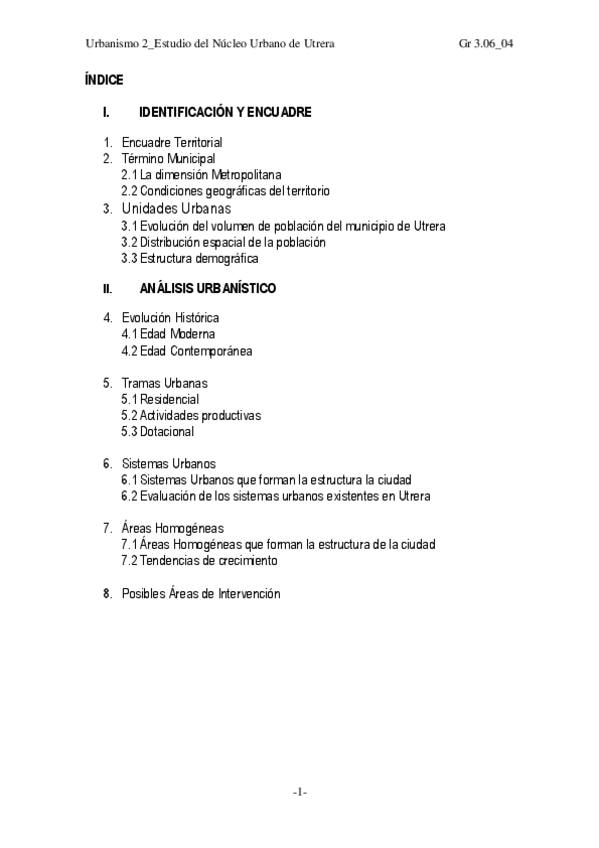 Urbanismo 2_Estudio del Núcleo Urbano de Utrera Gr 3.06_04

ÍNDICE

I. IDENTIFICACIÓN Y ENCUADRE

1. Encuadre Territorial
2. Término Municipal
2.1 La dimensión Metropolitana
2.2 Condiciones geográficas del territorio
3. Unidades Urbanas
3.1 Evolución del volumen de población del municipio de Utrera
3.2 Distribución espacial de la población
3.3 Estructura demográfica

II. ANÁLISIS URBANÍSTICO

4. Evolución Histórica
4.1 Edad Moderna
4.2 Edad Contemporánea

5. Tramas Urbanas
5.1 Residencial
5.2 Actividades productivas
5.3 Dotacional

6. Sistemas Urbanos
6.1 Sistemas Urbanos que forman la estructura la ciudad
6.2 Evaluación de los sistemas urbanos existentes en Utrera

7. Áreas Homogéneas
7.1 Áreas Homogéneas que forman la estructura de la ciudad
7.2 Tendencias de crecimiento

8. Posibles Áreas de Intervención

-1-